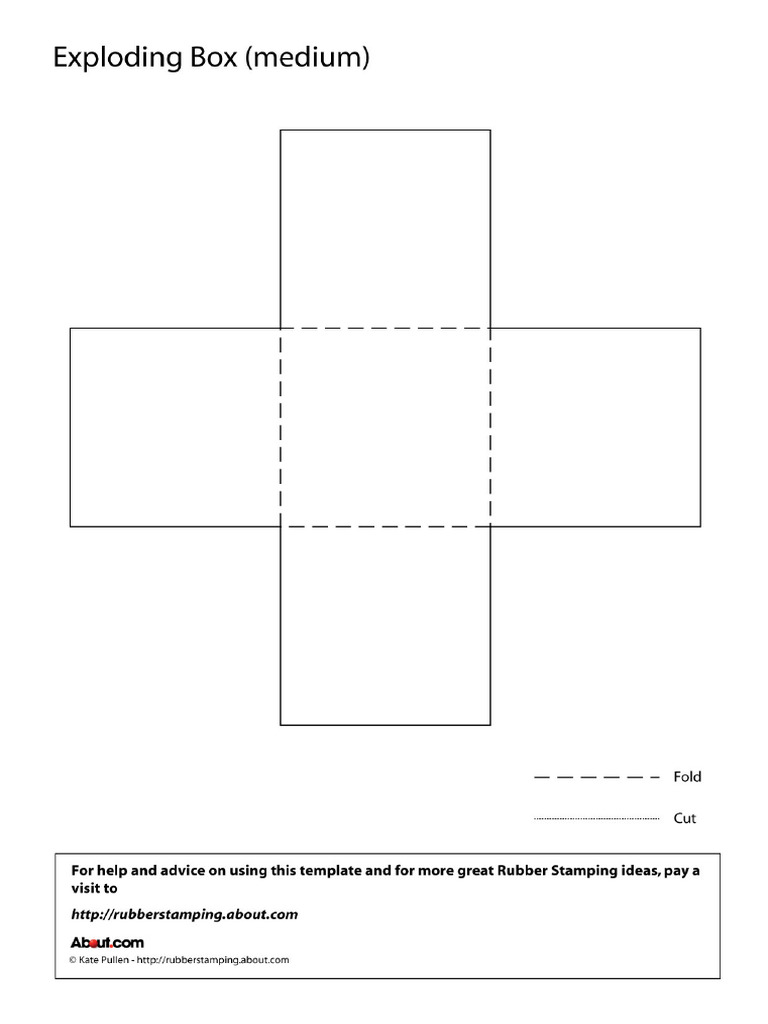 Exploding Box (medium)

Fold

Cut

For help and advice on using this template and for more great Rubber Stamping ideas, pay a visit to

http://rubberstamping.about.com

About.com

© Kate Pullen - http://rubberstamping.about.com